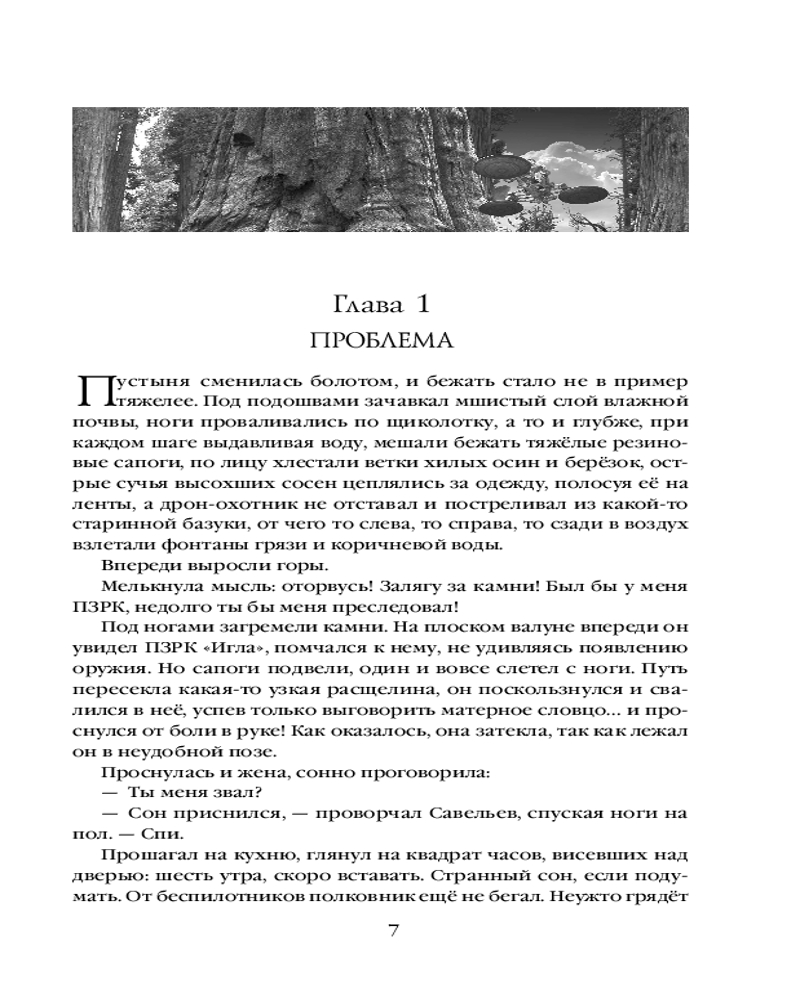 Глава 1
ПРОБЛЕМА

Пустыня сменилась болотом, и бежать стало не в пример тяжелее. Под подошвами зачавкал мшистый слой влажной почвы, ноги проваливались по щиколотку, а то и глубже, при каждом шаге выдавливая воду, мешали бежать тяжёлые резиновые сапоги, по лицу хлестали ветки хилых осин и берёзок, острые сучья высохших сосен цеплялись за одежду, полосуя её на ленты, а дрон-охотник не отставал и постреливал из какой-то старинной базуки, от чего то слева, то справа, то сзади в воздух взлетали фонтаны грязи и коричневой воды.

Впереди выросли горы.

Мелькнула мысль: оторвусь! Залягу за камни! Был бы у меня ПЗРК, недолго ты бы меня преследовал!

Под ногами загремели камни. На плоском валуне впереди он увидел ПЗРК «Игла», помчался к нему, не удивляясь появлению оружия. Но сапоги подвели, один и вовсе слетел с ноги. Путь пересекла какая-то узкая расщелина, он поскользнулся и свалился в неё, успев только выговорить матерное словцо... и проснулся от боли в руке! Как оказалось, она затекла, так как лежал он в неудобной позе.

Проснулась и жена, сонно проговорила:

— Ты меня звал?

— Сон приснился, — проворчал Савельев, спуская ноги на пол. — Спи.

Прошагал на кухню, глянул на квадрат часов, висевших над дверью: шесть утра, скоро вставать. Странный сон, если подумать. От беспилотников полковник ещё не бегал. Неужто грядёт

7